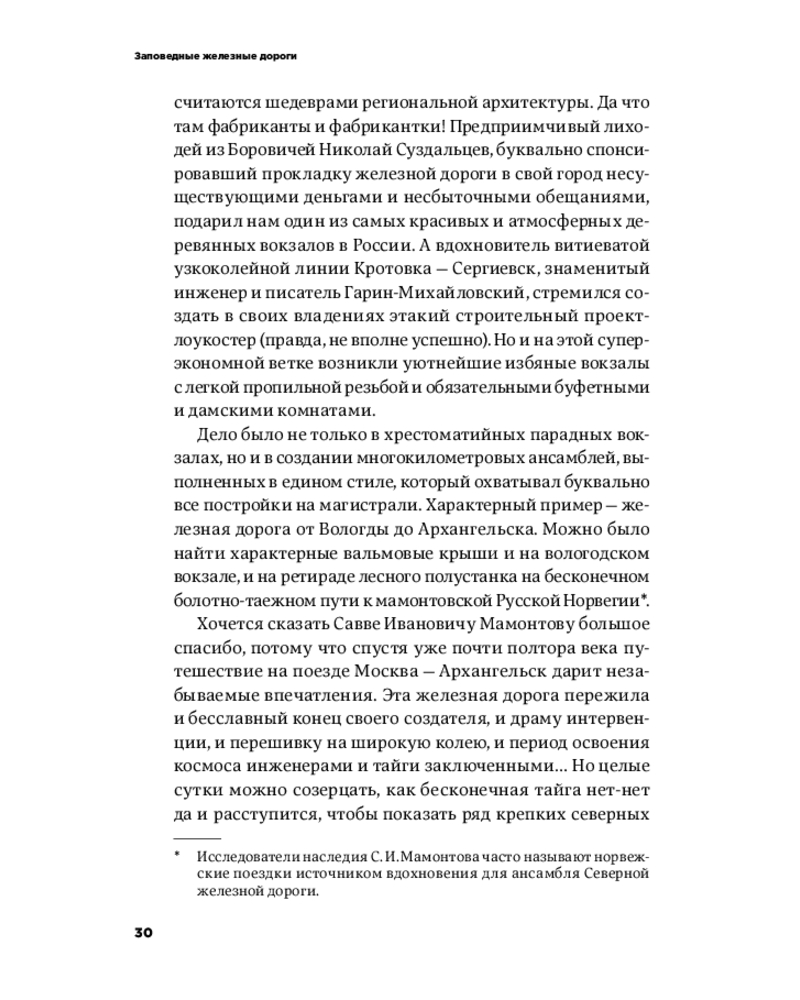 Заповедные железные дороги

считаются шедеврами региональной архитектуры. Да что там фабриканты и фабрикантки! Предприимчивый лиходей из Боровичей Николай Суздальцев, буквально спонсировавший прокладку железной дороги в свой город несуществующими деньгами и несбыточными обещаниями, подарил нам один из самых красивых и атмосферных деревянных вокзалов в России. А вдохновитель витиеватой узкоколейной линии Кротовка — Сергиевск, знаменитый инженер и писатель Гарин-Михайловский, стремился создать в своих владениях этакий строительный проект-лоукостер (правда, не вполне успешно). Но и на этой суперэкономной ветке возникли уютнейшие избяные вокзалы с легкой пропильной резьбой и обязательными буфетными и дамскими комнатами.

Дело было не только в хрестоматийных парадных вокзалах, но и в создании многокилометровых ансамблей, выполненных в едином стиле, который охватывал буквально все постройки на магистрали. Характерный пример — железная дорога от Вологды до Архангельска. Можно было найти характерные вальмовые крыши и на вологодском вокзале, и на ретираде лесного полустанка на бесконечном болотно-таежном пути к мамонтовской Русской Норвегии*.

Хочется сказать Савве Ивановичу Мамонтову большое спасибо, потому что спустя уже почти полтора века путешествие на поезде Москва — Архангельск дарит незабываемые впечатления. Эта железная дорога пережила и бесславный конец своего создателя, и драму интервенции, и перешивку на широкую колею, и период освоения космоса инженерами и тайги заключенными… Но целые сутки можно созерцать, как бесконечная тайга нет-нет да и расступится, чтобы показать ряд крепких северных

* Исследователи наследия С. И. Мамонтова часто называют норвежские поездки источником вдохновения для ансамбля Северной железной дороги.

30